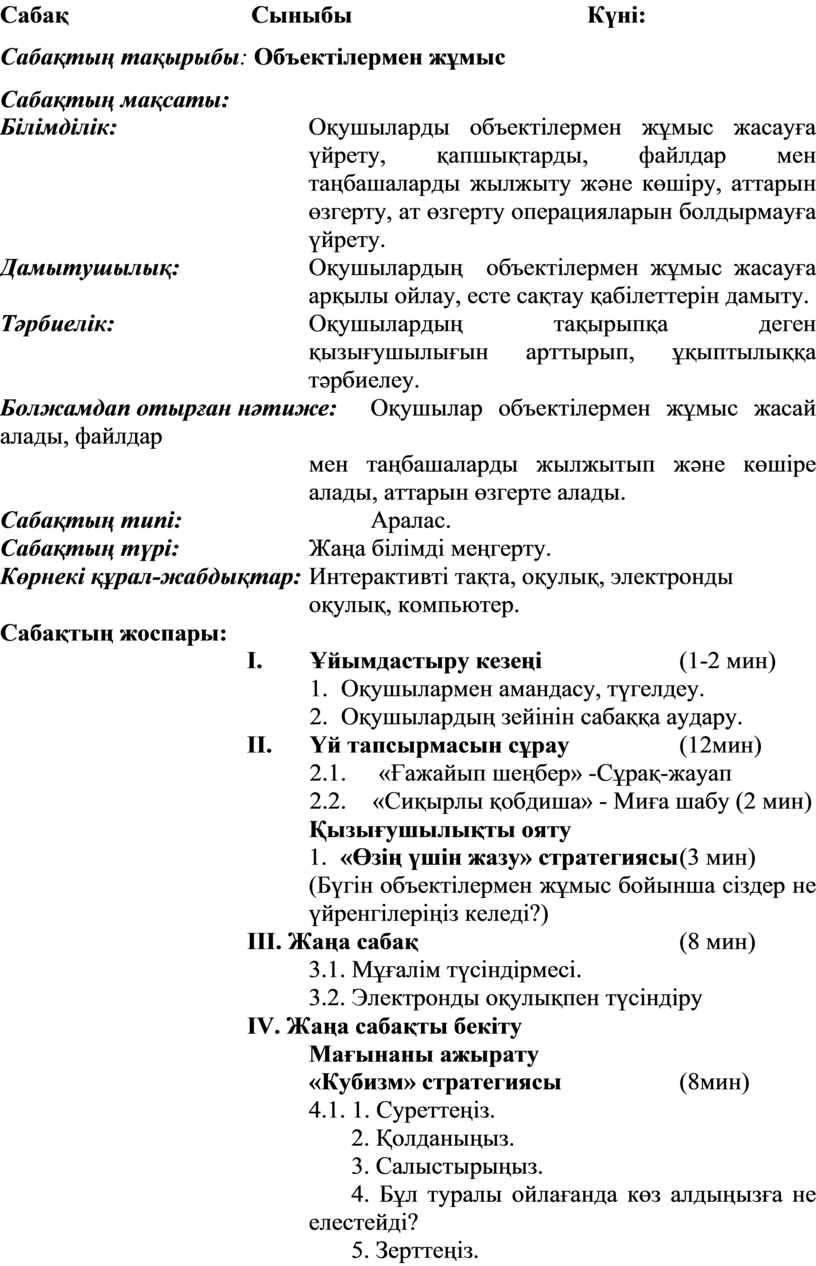 Сабақ Сыныбы Күні:

Сабақтың тақырыбы: Объектілермен жұмыс

Сабақтың мақсаты:
Білімділік: Оқушыларды объектілермен жұмыс жасауға үйрету, қапшықтарды, файлдар мен таңбашаларды жылжыту және көшіру, аттарын өзгерту, ат өзгерту операцияларын болдырмауға үйрету.
Дамытушылық: Оқушылардың объектілермен жұмыс жасауға арқылы ойлау, есте сақтау қабілеттерін дамыту.
Тәрбиелік: Оқушылардың тақырыпқа деген қызығушылығын арттырып, ұқыптылыққа тәрбиелеу.
Болжамдап отырған нәтиже: Оқушылар объектілермен жұмыс жасай алады, файлдар
мен таңбашаларды жылжытып және көшіре алады, аттарын өзгерте алады.
Сабақтың типі: Аралас.
Сабақтың түрі: Жаңа білімді меңгерту.
Көрнекі құрал-жабдықтар: Интерактивті тақта, оқулық, электронды оқулық, компьютер.
Сабақтың жоспары:
I. Ұйымдастыру кезеңі (1-2 мин)
1. Оқушылармен амандасу, түгелдеу.
2. Оқушылардың зейінін сабаққа аудару.
II. Үй тапсырмасын сұрау (12мин)
2.1. «Ғажайып шеңбер» -Сұрақ-жауап
2.2. «Сиқырлы қобдиша» - Миға шабу (2 мин)
Қызығушылықты ояту
1. «Өзің үшін жазу» стратегиясы(3 мин)
(Бүгін объектілермен жұмыс бойынша сіздер не үйренгілеріңіз келеді?)
III. Жаңа сабақ (8 мин)
3.1. Мұғалім түсіндірмесі.
3.2. Электронды оқулықпен түсіндіру
IV. Жаңа сабақты бекіту
Мағынаны ажырату
«Кубизм» стратегиясы (8мин)
4.1. 1. Суреттеңіз.
2. Қолданыңыз.
3. Салыстырыңыз.
4. Бұл туралы ойлағанда көз алдыңызға не елестейді?
5. Зерттеңіз.